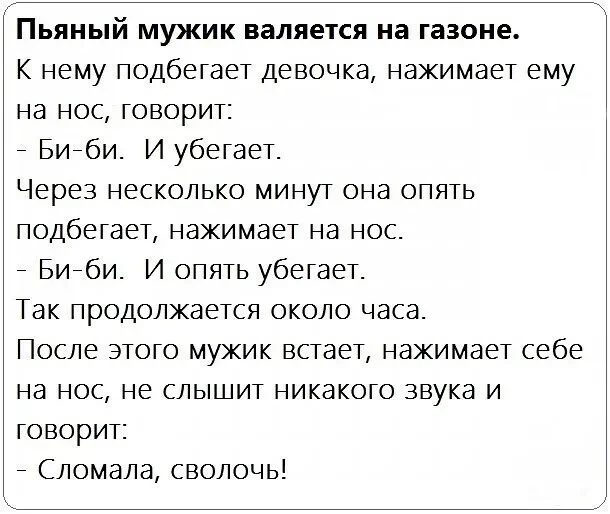 Пьяный мужик валяется на газоне.
К нему подбегает девочка, нажимает ему на нос, говорит:
- Би-би. И убегает.
Через несколько минут она опять подбегает, нажимает на нос.
- Би-би. И опять убегает.
Так продолжается около часа.
После этого мужик встает, нажимает себе на нос, не слышит никакого звука и говорит:
- Сломала, сволочь!